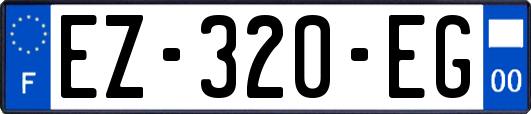 F
EZ-320-EG
00